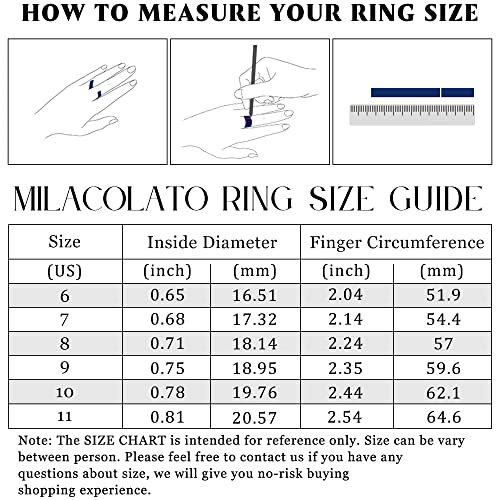 HOW TO MEASURE YOUR RING SIZE

MILACOLATO RING SIZE GUIDE

| Size | Inside Diameter | | Finger Circumference | |
|---|---|---|---|---|
| (US) | (inch) | (mm) | (inch) | (mm) |
| 6 | 0.65 | 16.51 | 2.04 | 51.9 |
| 7 | 0.68 | 17.32 | 2.14 | 54.4 |
| 8 | 0.71 | 18.14 | 2.24 | 57 |
| 9 | 0.75 | 18.95 | 2.35 | 59.6 |
| 10 | 0.78 | 19.76 | 2.44 | 62.1 |
| 11 | 0.81 | 20.57 | 2.54 | 64.6 |

Note: The SIZE CHART is intended for reference only. Size can be vary between person. Please feel free to contact us if you have any questions about size, we will give you no-risk buying shopping experience.